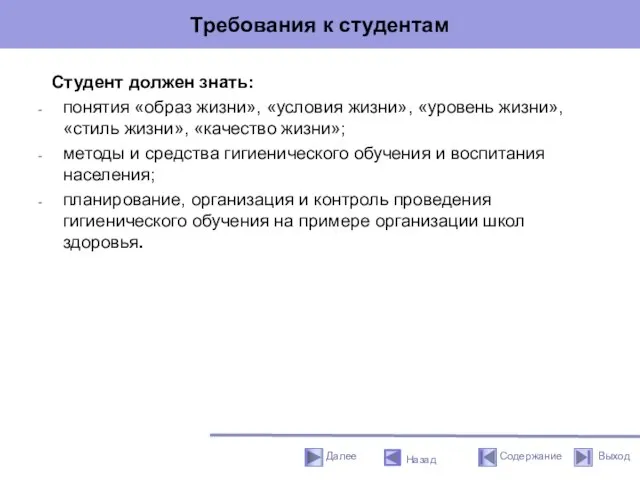 Требования к студентам

Студент должен знать:

- понятия «образ жизни», «условия жизни», «уровень жизни», «стиль жизни», «качество жизни»;
- методы и средства гигиенического обучения и воспитания населения;
- планирование, организация и контроль проведения гигиенического обучения на примере организации школ здоровья.

Далее Назад Содержание Выход